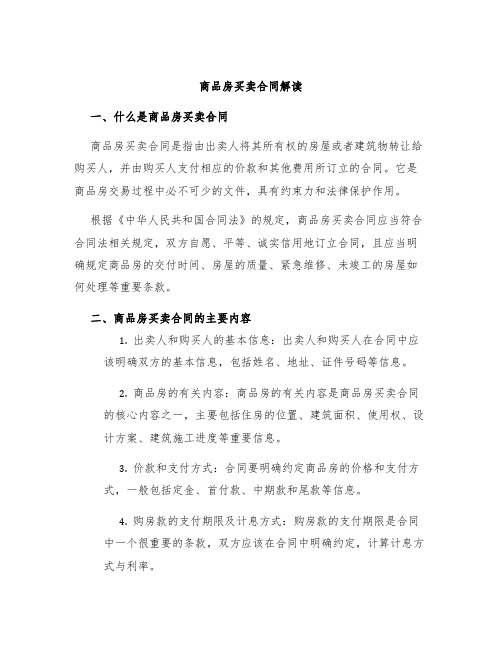 商品房买卖合同解读

一、什么是商品房买卖合同

商品房买卖合同是指由出卖人将其所有权的房屋或者建筑物转让给购买人，并由购买人支付相应的价款和其他费用所订立的合同。它是商品房交易过程中必不可少的文件，具有约束力和法律保护作用。

根据《中华人民共和国合同法》的规定，商品房买卖合同应当符合合同法相关规定，双方自愿、平等、诚实信用地订立合同，且应当明确规定商品房的交付时间、房屋的质量、紧急维修、未竣工的房屋如何处理等重要条款。

二、商品房买卖合同的主要内容

1. 出卖人和购买人的基本信息：出卖人和购买人在合同中应该明确双方的基本信息，包括姓名、地址、证件号码等信息。

2. 商品房的有关内容：商品房的有关内容是商品房买卖合同的核心内容之一，主要包括住房的位置、建筑面积、使用权、设计方案、建筑施工进度等重要信息。

3. 价款和支付方式：合同要明确约定商品房的价格和支付方式，一般包括定金、首付款、中期款和尾款等信息。

4. 购房款的支付期限及计息方式：购房款的支付期限是合同中一个很重要的条款，双方应该在合同中明确约定，计算计息方式与利率。